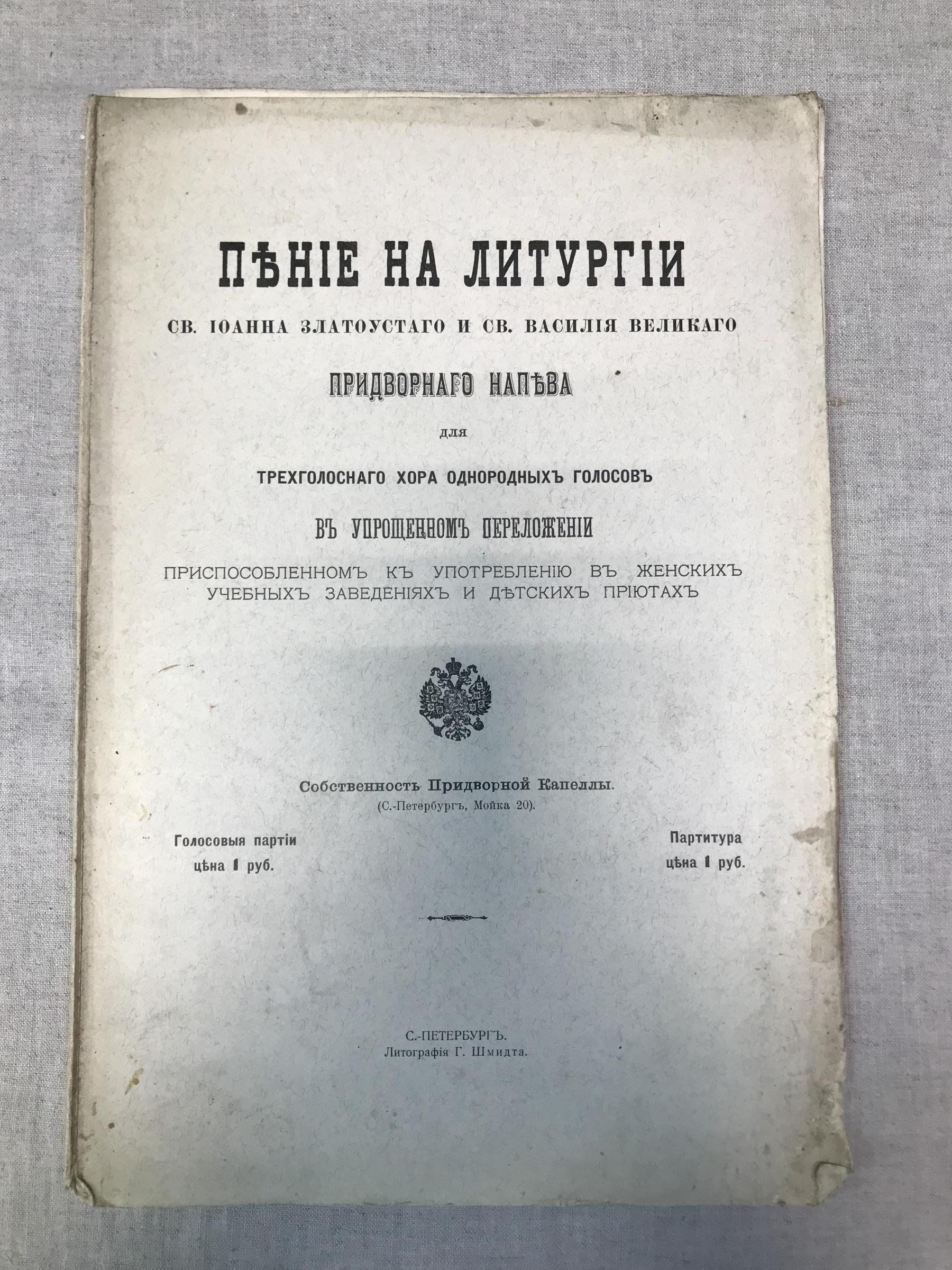 ПѢНІЕ НА ЛИТУРГІИ

СВ. ІОАННА ЗЛАТОУСТАГО И СВ. ВАСИЛІЯ ВЕЛИКАГО

ПРИДВОРНАГО НАПѢВА

для

ТРЕХГОЛОСНАГО ХОРА ОДНОРОДНЫХЪ ГОЛОСОВЪ

ВЪ УПРОЩЕННОМЪ ПЕРЕЛОЖЕНІИ

ПРИСПОСОБЛЕННОМЪ КЪ УПОТРЕБЛЕНІЮ ВЪ ЖЕНСКИХЪ УЧЕБНЫХЪ ЗАВЕДЕНІЯХЪ И ДѢТСКИХЪ ПРІЮТАХЪ

Собственность Придворной Капеллы.
(С.-Петербургъ, Мойка 20).

Голосовыя партіи
цѣна 1 руб.

Партитура
цѣна 1 руб.

С.-ПЕТЕРБУРГЪ.
Литографія Г. Шмидта.